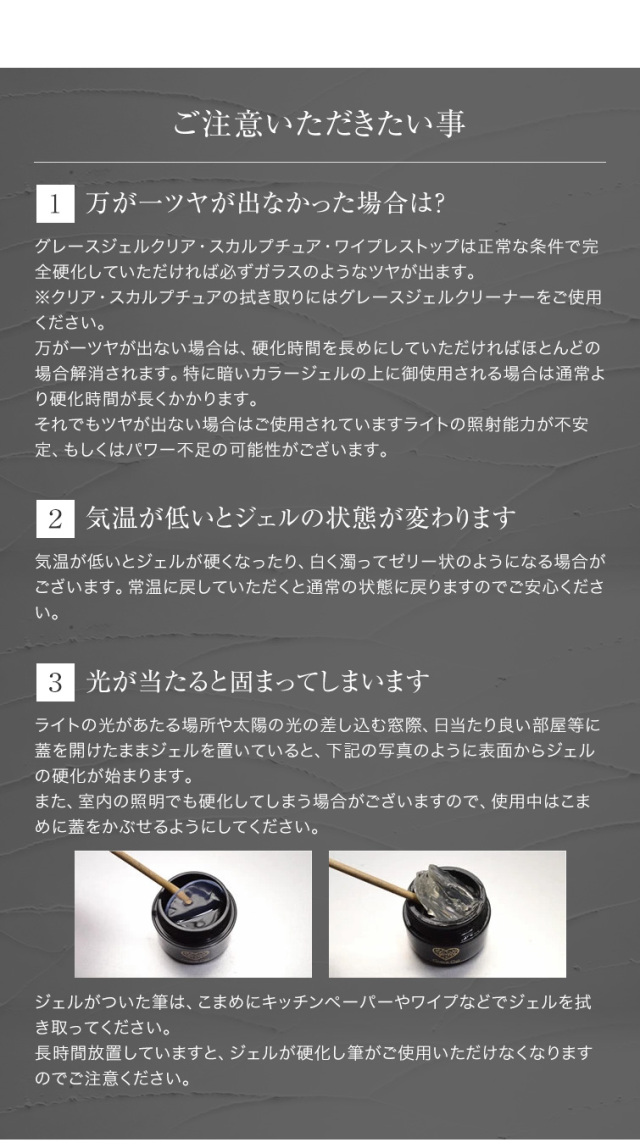 ご注意いただきたい事

1 万が一ツヤが出なかった場合は?

グレースジェルクリア・スカルプチュア・ワイプレストップは正常な条件で完全硬化していただければ必ずガラスのようなツヤが出ます。
※クリア・スカルプチュアの拭き取りにはグレースジェルクリーナーをご使用ください。
万が一ツヤが出ない場合は、硬化時間を長めにしていただければほとんどの場合解消されます。特に暗いカラージェルの上に御使用される場合は通常より硬化時間が長くかかります。
それでもツヤが出ない場合はご使用されていますライトの照射能力が不安定、もしくはパワー不足の可能性がございます。

2 気温が低いとジェルの状態が変わります

気温が低いとジェルが硬くなったり、白く濁ってゼリー状のようになる場合がございます。常温に戻していただくと通常の状態に戻りますのでご安心ください。

3 光が当たると固まってしまいます

ライトの光があたる場所や太陽の光の差し込む窓際、日当たり良い部屋等に蓋を開けたままジェルを置いていると、下記の写真のように表面からジェルの硬化が始まります。
また、室内の照明でも硬化してしまう場合がございますので、使用中はこまめに蓋をかぶせるようにしてください。

ジェルがついた筆は、こまめにキッチンペーパーやワイプなどでジェルを拭き取ってください。
長時間放置していますと、ジェルが硬化し筆がご使用いただけなくなりますのでご注意ください。